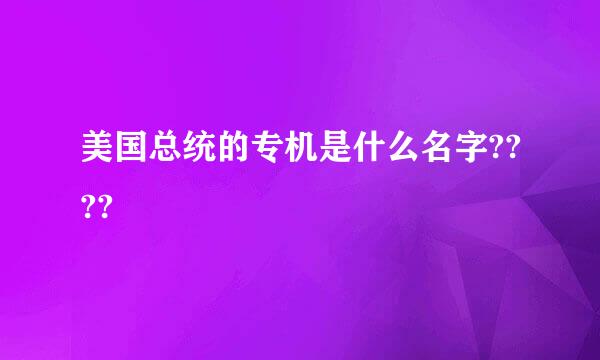 美国总统的专机是什么名字????